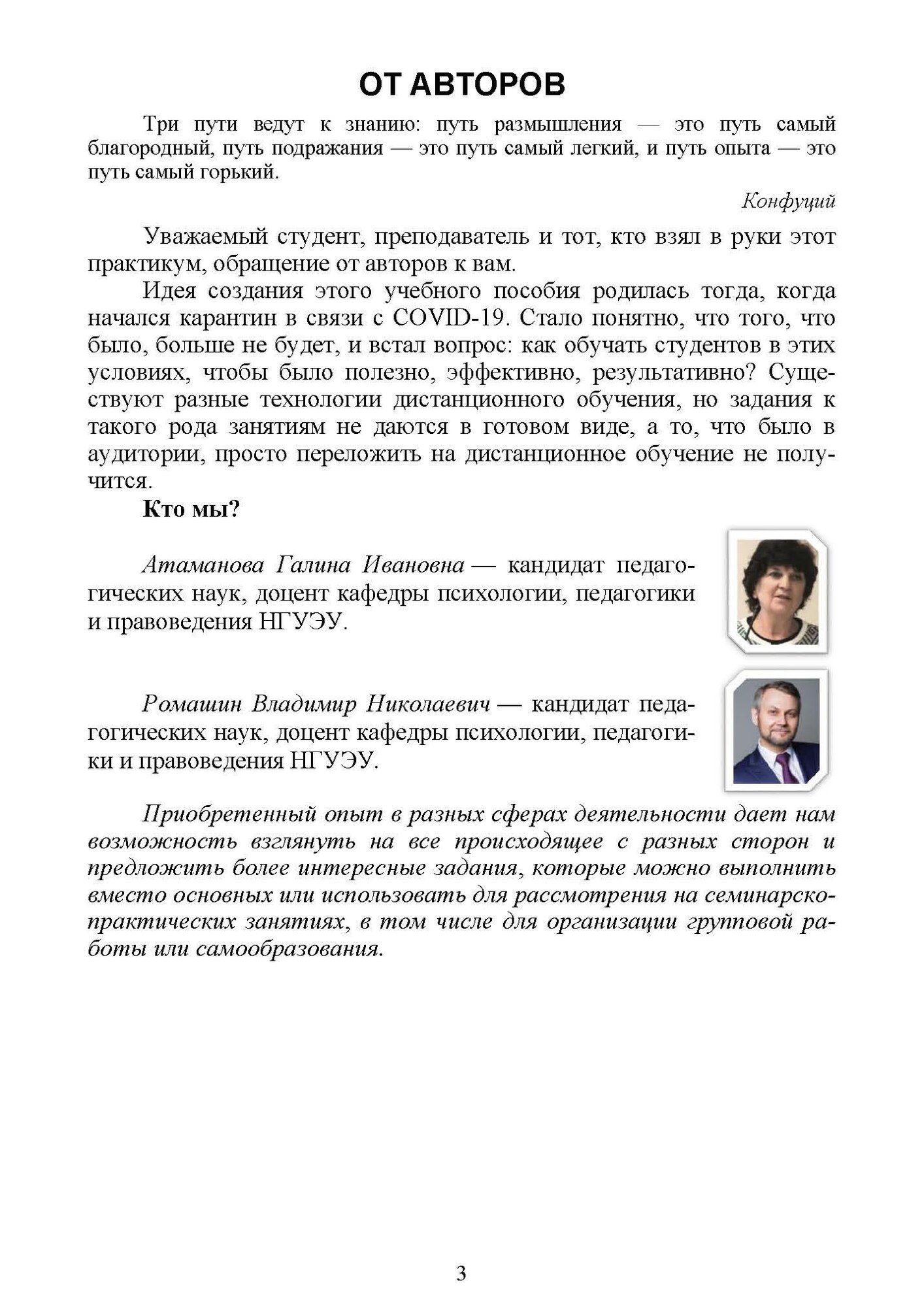 ОТ АВТОРОВ

Три пути ведут к знанию: путь размышления — это путь самый благородный, путь подражания — это путь самый легкий, и путь опыта — это путь самый горький.

Конфуций

Уважаемый студент, преподаватель и тот, кто взял в руки этот практикум, обращение от авторов к вам.

Идея создания этого учебного пособия родилась тогда, когда начался карантин в связи с COVID-19. Стало понятно, что того, что было, больше не будет, и встал вопрос: как обучать студентов в этих условиях, чтобы было полезно, эффективно, результативно? Существуют разные технологии дистанционного обучения, но задания к такого рода занятиям не даются в готовом виде, а то, что было в аудитории, просто переложить на дистанционное обучение не получится.

Кто мы?

Атаманова Галина Ивановна — кандидат педагогических наук, доцент кафедры психологии, педагогики и правоведения НГУЭУ.

Ромашин Владимир Николаевич — кандидат педагогических наук, доцент кафедры психологии, педагогики и правоведения НГУЭУ.

Приобретенный опыт в разных сферах деятельности дает нам возможность взглянуть на все происходящее с разных сторон и предложить более интересные задания, которые можно выполнить вместо основных или использовать для рассмотрения на семинарско-практических занятиях, в том числе для организации групповой работы или самообразования.

3